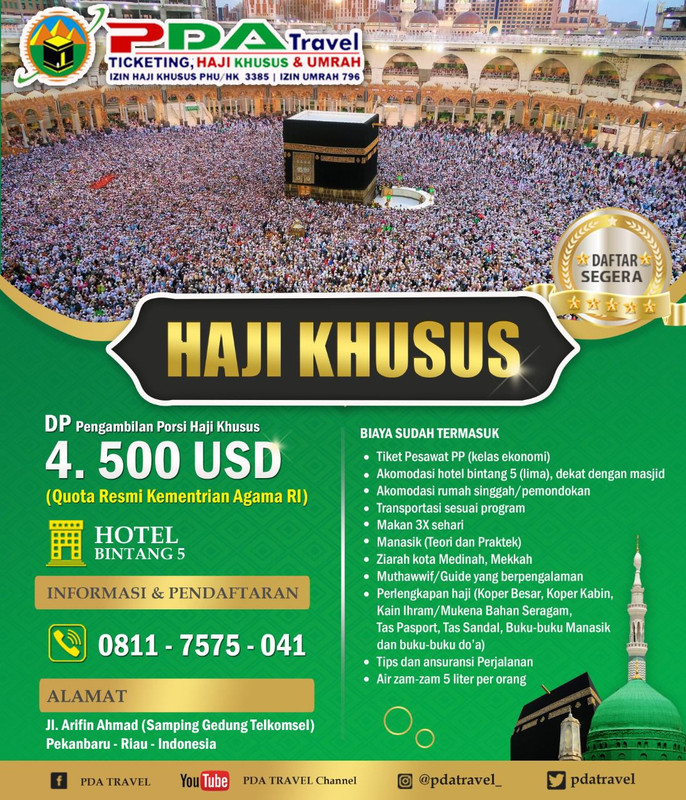 PDA Travel
TICKETING, HAJI KHUSUS & UMRAH
IZIN HAJI KHUSUS PHU/HK 3385 | IZIN UMRAH 796

DAFTAR SEGERA

HAJI KHUSUS

DP Pengambilan Porsi Haji Khusus
4. 500 USD
(Quota Resmi Kementrian Agama RI)

HOTEL
BINTANG 5

INFORMASI & PENDAFTARAN

0811 - 7575 - 041

ALAMAT

Jl. Arifin Ahmad (Samping Gedung Telkomsel)
Pekanbaru - Riau - Indonesia

BIAYA SUDAH TERMASUK
- Tiket Pesawat PP (kelas ekonomi)
- Akomodasi hotel bintang 5 (lima), dekat dengan masjid
- Akomodasi rumah singgah/pemondokan
- Transportasi sesuai program
- Makan 3X sehari
- Manasik (Teori dan Praktek)
- Ziarah kota Medinah, Mekkah
- Muthawwif/Guide yang berpengalaman
- Perlengkapan haji (Koper Besar, Koper Kabin, Kain Ihram/Mukena Bahan Seragam, Tas Pasport, Tas Sandal, Buku-buku Manasik dan buku-buku do'a)
- Tips dan ansuransi Perjalanan
- Air zam-zam 5 liter per orang

PDA TRAVEL
YouTube PDA TRAVEL Channel
@pdatravel_
pdatravel